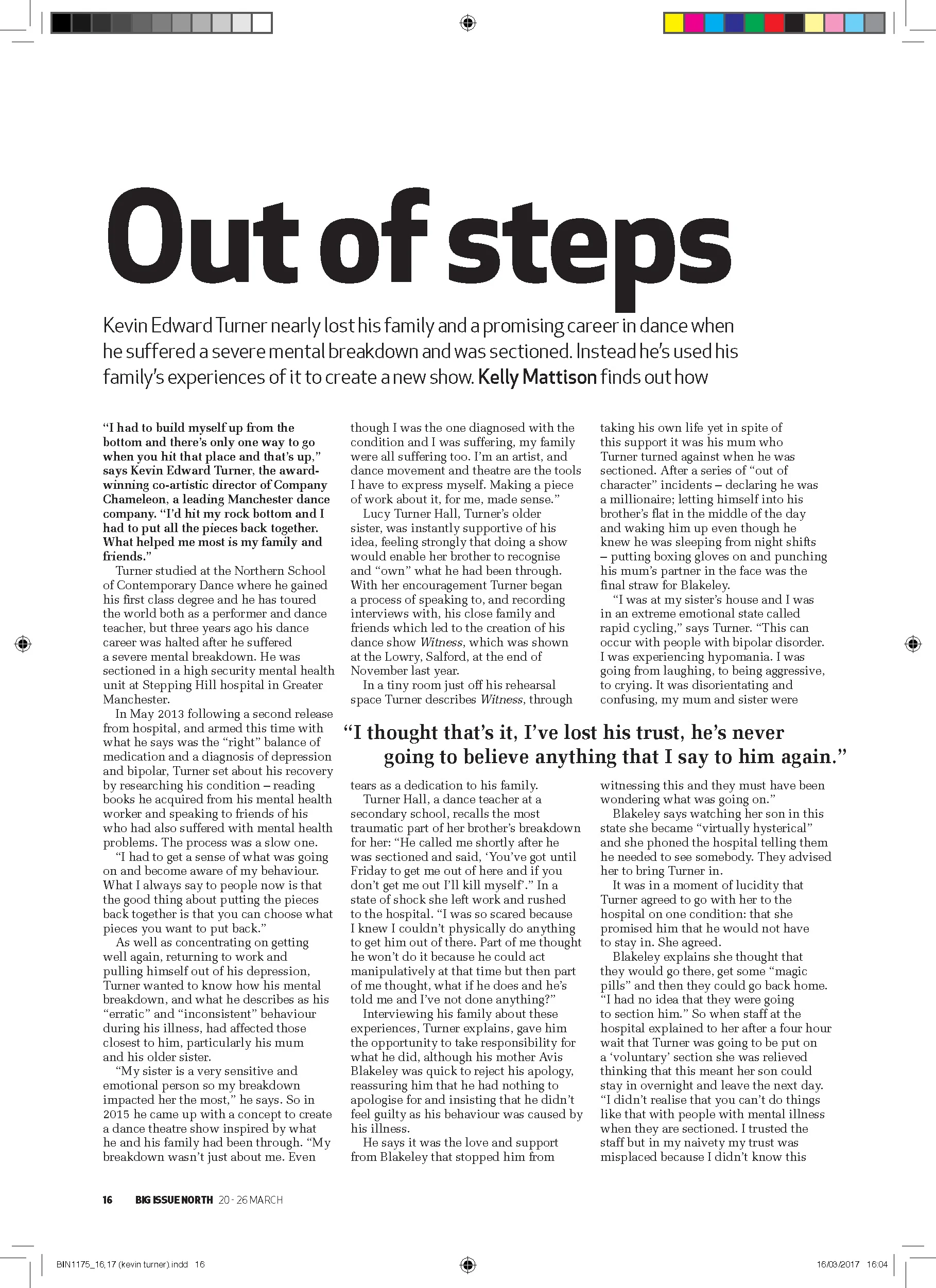 Out of steps

Kevin Edward Turner nearly lost his family and a promising career in dance when he suffered a severe mental breakdown and was sectioned. Instead he's used his family's experiences of it to create a new show. Kelly Mattison finds out how

"I had to build myself up from the bottom and there's only one way to go when you hit that place and that's up," says Kevin Edward Turner, the award-winning co-artistic director of Company Chameleon, a leading Manchester dance company. "I'd hit my rock bottom and I had to put all the pieces back together. What helped me most is my family and friends."

Turner studied at the Northern School of Contemporary Dance where he gained his first class degree and he has toured the world both as a performer and dance teacher, but three years ago his dance career was halted after he suffered a severe mental breakdown. He was sectioned in a high security mental health unit at Stepping Hill hospital in Greater Manchester.

In May 2013 following a second release from hospital, and armed this time with what he says was the "right" balance of medication and a diagnosis of depression and bipolar, Turner set about his recovery by researching his condition – reading books he acquired from his mental health worker and speaking to friends of his who had also suffered with mental health problems. The process was a slow one.

"I had to get a sense of what was going on and become aware of my behaviour. What I always say to people now is that the good thing about putting the pieces back together is that you can choose what pieces you want to put back."

As well as concentrating on getting well again, returning to work and pulling himself out of his depression, Turner wanted to know how his mental breakdown, and what he describes as his "erratic" and "inconsistent" behaviour during his illness, had affected those closest to him, particularly his mum and his older sister.

"My sister is a very sensitive and emotional person so my breakdown impacted her the most," he says. So in 2015 he came up with a concept to create a dance theatre show inspired by what he and his family had been through. "My breakdown wasn't just about me. Even though I was the one diagnosed with the condition and I was suffering, my family were all suffering too. I'm an artist, and dance movement and theatre are the tools I have to express myself. Making a piece of work about it, for me, made sense."

Lucy Turner Hall, Turner's older sister, was instantly supportive of his idea, feeling strongly that doing a show would enable her brother to recognise and "own" what he had been through. With her encouragement Turner began a process of speaking to, and recording interviews with, his close family and friends which led to the creation of his dance show Witness, which was shown at the Lowry, Salford, at the end of November last year.

In a tiny room just off his rehearsal space Turner describes Witness, through tears as a dedication to his family.

Turner Hall, a dance teacher at a secondary school, recalls the most traumatic part of her brother's breakdown for her: "He called me shortly after he was sectioned and said, 'You've got until Friday to get me out of here and if you don't get me out I'll kill myself'." In a state of shock she left work and rushed to the hospital. "I was so scared because I knew I couldn't physically do anything to get him out of there. Part of me thought he won't do it because he could act manipulatively at that time but then part of me thought, what if he does and he's told me and I've not done anything?"

Interviewing his family about these experiences, Turner explains, gave him the opportunity to take responsibility for what he did, although his mother Avis Blakeley was quick to reject his apology, reassuring him that he had nothing to apologise for and insisting that he didn't feel guilty as his behaviour was caused by his illness.

He says it was the love and support from Blakeley that stopped him from taking his own life yet in spite of this support it was his mum who Turner turned against when he was sectioned. After a series of "out of character" incidents – declaring he was a millionaire; letting himself into his brother's flat in the middle of the day and waking him up even though he knew he was sleeping from night shifts – putting boxing gloves on and punching his mum's partner in the face was the final straw for Blakeley.

"I was at my sister's house and I was in an extreme emotional state called rapid cycling," says Turner. "This can occur with people with bipolar disorder. I was experiencing hypomania. I was going from laughing, to being aggressive, to crying. It was disorientating and confusing, my mum and sister were witnessing this and they must have been wondering what was going on."

Blakeley says watching her son in this state she became "virtually hysterical" and she phoned the hospital telling them he needed to see somebody. They advised her to bring Turner in.

It was in a moment of lucidity that Turner agreed to go with her to the hospital on one condition: that she promised him that he would not have to stay in. She agreed.

Blakeley explains she thought that they would go there, get some "magic pills" and then they could go back home. "I had no idea that they were going to section him." So when staff at the hospital explained to her after a four hour wait that Turner was going to be put on a 'voluntary' section she was relieved thinking that this meant her son could stay in overnight and leave the next day. "I didn't realise that you can't do things like that with people with mental illness when they are sectioned. I trusted the staff but in my naivety my trust was misplaced because I didn't know this

"I thought that's it, I've lost his trust, he's never going to believe anything that I say to him again."

16 BIG ISSUE NORTH 20 - 26 MARCH

BIN1175_16,17 (kevin turner).indd 16 16/03/2017 16:04